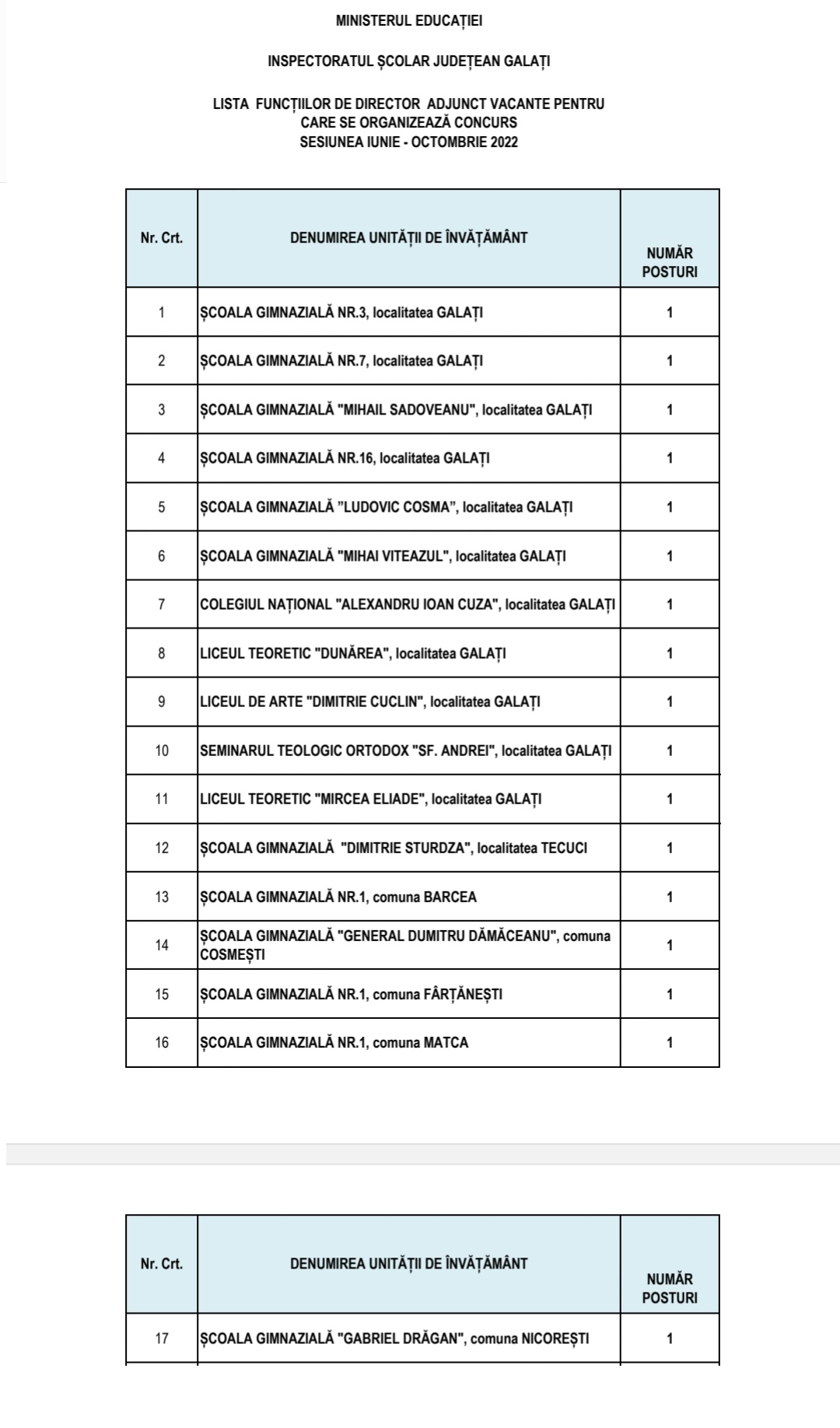 MINISTERUL EDUCAȚIEI

INSPECTORATUL ȘCOLAR JUDEȚEAN GALAȚI

LISTA FUNCȚIILOR DE DIRECTOR ADJUNCT VACANTE PENTRU CARE SE ORGANIZEAZĂ CONCURS
SESIUNEA IUNIE - OCTOMBRIE 2022

| Nr. Crt. | DENUMIREA UNITĂȚII DE ÎNVĂȚĂMÂNT | NUMĂR POSTURI |
|---|---|---|
| 1 | ȘCOALA GIMNAZIALĂ NR.3, localitatea GALAȚI | 1 |
| 2 | ȘCOALA GIMNAZIALĂ NR.7, localitatea GALAȚI | 1 |
| 3 | ȘCOALA GIMNAZIALĂ "MIHAIL SADOVEANU", localitatea GALAȚI | 1 |
| 4 | ȘCOALA GIMNAZIALĂ NR.16, localitatea GALAȚI | 1 |
| 5 | ȘCOALA GIMNAZIALĂ ”LUDOVIC COSMA”, localitatea GALAȚI | 1 |
| 6 | ȘCOALA GIMNAZIALĂ "MIHAI VITEAZUL", localitatea GALAȚI | 1 |
| 7 | COLEGIUL NAȚIONAL "ALEXANDRU IOAN CUZA", localitatea GALAȚI | 1 |
| 8 | LICEUL TEORETIC "DUNĂREA", localitatea GALAȚI | 1 |
| 9 | LICEUL DE ARTE "DIMITRIE CUCLIN", localitatea GALAȚI | 1 |
| 10 | SEMINARUL TEOLOGIC ORTODOX "SF. ANDREI", localitatea GALAȚI | 1 |
| 11 | LICEUL TEORETIC "MIRCEA ELIADE", localitatea GALAȚI | 1 |
| 12 | ȘCOALA GIMNAZIALĂ "DIMITRIE STURDZA", localitatea TECUCI | 1 |
| 13 | ȘCOALA GIMNAZIALĂ NR.1, comuna BARCEA | 1 |
| 14 | ȘCOALA GIMNAZIALĂ "GENERAL DUMITRU DĂMĂCEANU", comuna COSMEȘTI | 1 |
| 15 | ȘCOALA GIMNAZIALĂ NR.1, comuna FÂRȚĂNEȘTI | 1 |
| 16 | ȘCOALA GIMNAZIALĂ NR.1, comuna MATCA | 1 |

| Nr. Crt. | DENUMIREA UNITĂȚII DE ÎNVĂȚĂMÂNT | NUMĂR POSTURI |
|---|---|---|
| 17 | ȘCOALA GIMNAZIALĂ "GABRIEL DRĂGAN", comuna NICOREȘTI | 1 |